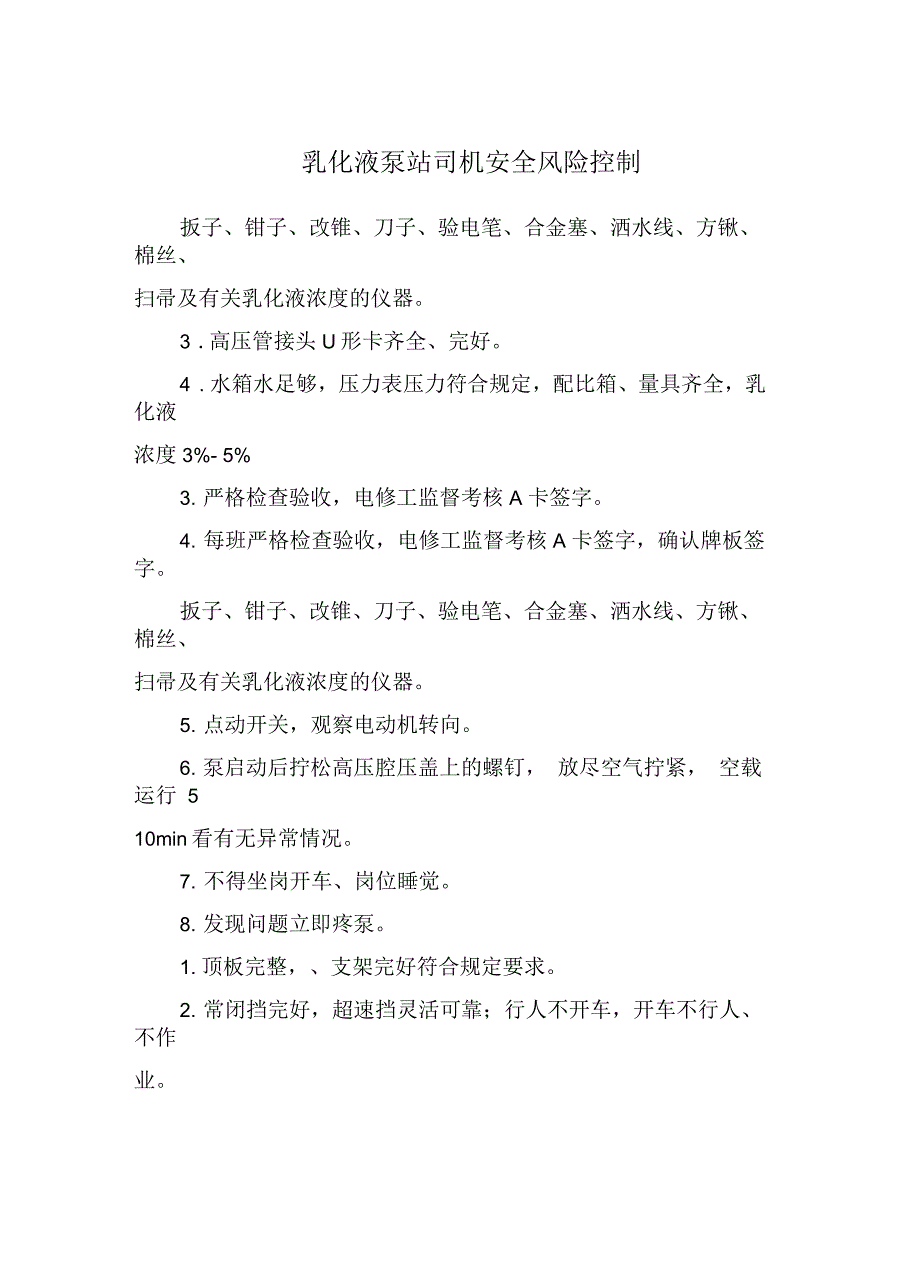 乳化液泵站司机安全风险控制

扳子、钳子、改锥、刀子、验电笔、合金塞、洒水线、方锹、棉丝、

扫帚及有关乳化液浓度的仪器。

3 . 高压管接头 U 形卡齐全、完好。

4 . 水箱水足够，压力表压力符合规定，配比箱、量具齐全，乳化液

浓度 3%- 5%

3. 严格检查验收，电修工监督考核 A 卡签字。

4. 每班严格检查验收，电修工监督考核 A 卡签字，确认牌板签字。

扳子、钳子、改锥、刀子、验电笔、合金塞、洒水线、方锹、棉丝、

扫帚及有关乳化液浓度的仪器。

5. 点动开关，观察电动机转向。

6. 泵启动后拧松高压腔压盖上的螺钉， 放尽空气拧紧， 空载运行 5

10min 看有无异常情况。

7. 不得坐岗开车、岗位睡觉。

8. 发现问题立即疼泵。

1. 顶板完整，、支架完好符合规定要求。

2. 常闭挡完好，超速挡灵活可靠；行人不开车，开车不行人、不作

业。